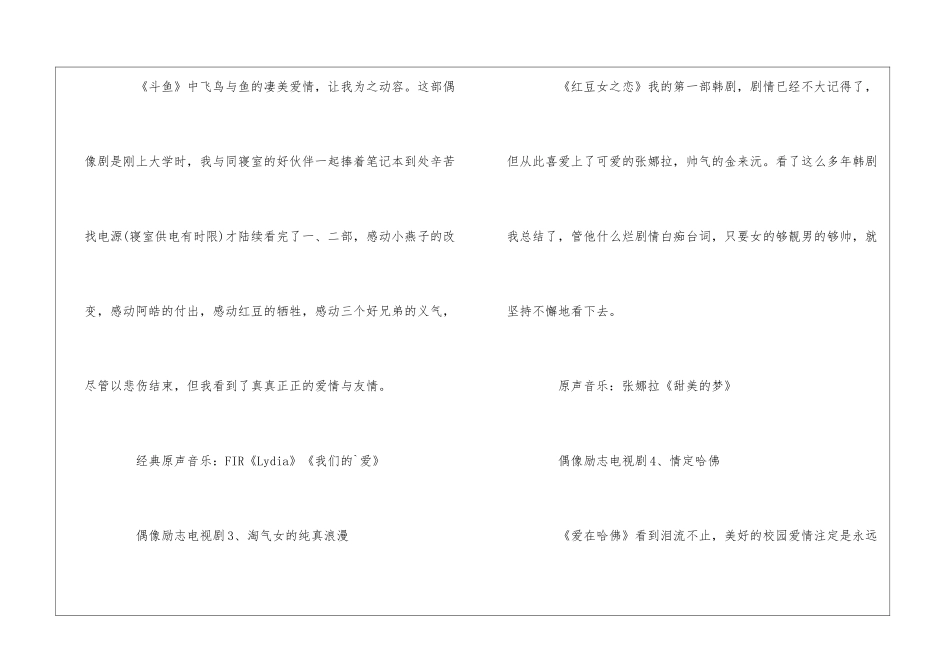 《斗鱼》中飞鸟与鱼的凄美爱情，让我为之动容。这部偶像剧是刚上大学时，我与同寝室的好伙伴一起捧着笔记本到处辛苦找电源(寝室供电有时限)才陆续看完了一、二部，感动小燕子的改变，感动阿皓的付出，感动红豆的牺牲，感动三个好兄弟的义气，尽管以悲伤结束，但我看到了真真正正的爱情与友情。

经典原声音乐：FIR《Lydia》《我们的`爱》

偶像励志电视剧3、淘气女的纯真浪漫

《红豆女之恋》我的第一部韩剧，剧情已经不大记得了，但从此喜爱上了可爱的张娜拉，帅气的金来沅。看了这么多年韩剧我总结了，管他什么烂剧情白痴台词，只要女的够靓男的够帅，就坚持不懈地看下去。

原声音乐：张娜拉《甜美的梦》

偶像励志电视剧4、情定哈佛

《爱在哈佛》看到泪流不止，美好的校园爱情注定是永远